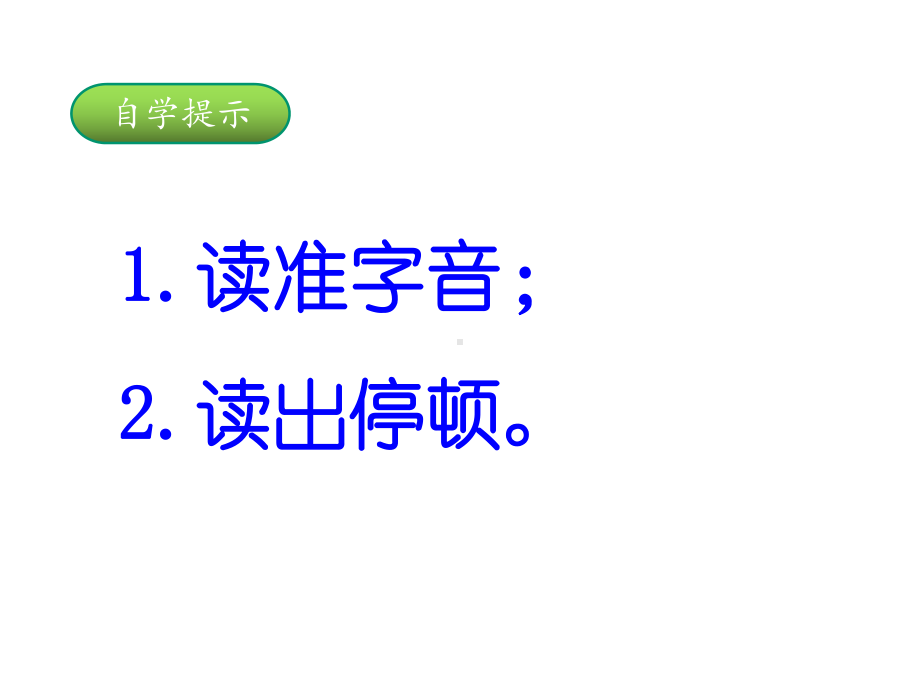 自学提示

1. 读准字音；

2. 读出停顿。